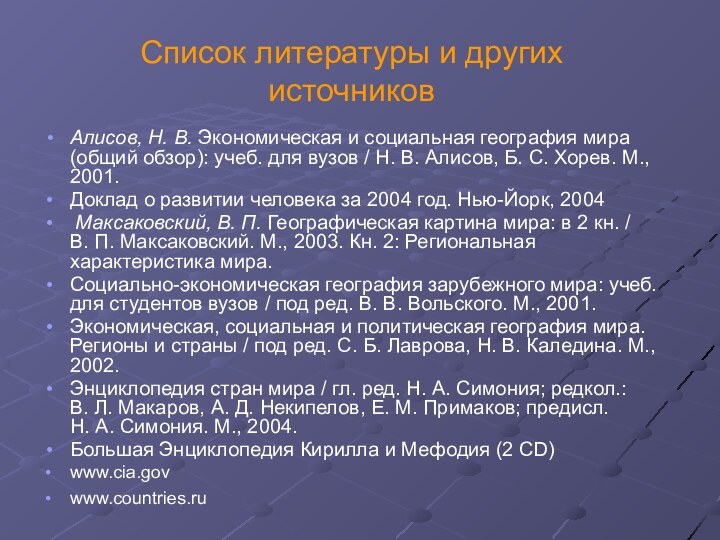 Список литературы и других источников

• Алисов, Н. В. Экономическая и социальная география мира (общий обзор): учеб. для вузов / Н. В. Алисов, Б. С. Хорев. М., 2001.
• Доклад о развитии человека за 2004 год. Нью-Йорк, 2004
• Максаковский, В. П. Географическая картина мира: в 2 кн. / В. П. Максаковский. М., 2003. Кн. 2: Региональная характеристика мира.
• Социально-экономическая география зарубежного мира: учеб. для студентов вузов / под ред. В. В. Вольского. М., 2001.
• Экономическая, социальная и политическая география мира. Регионы и страны / под ред. С. Б. Лаврова, Н. В. Каледина. М., 2002.
• Энциклопедия стран мира / гл. ред. Н. А. Симония; редкол.: В. Л. Макаров, А. Д. Некипелов, Е. М. Примаков; предисл. Н. А. Симония. М., 2004.
• Большая Энциклопедия Кирилла и Мефодия (2 CD)
• www.cia.gov
• www.countries.ru